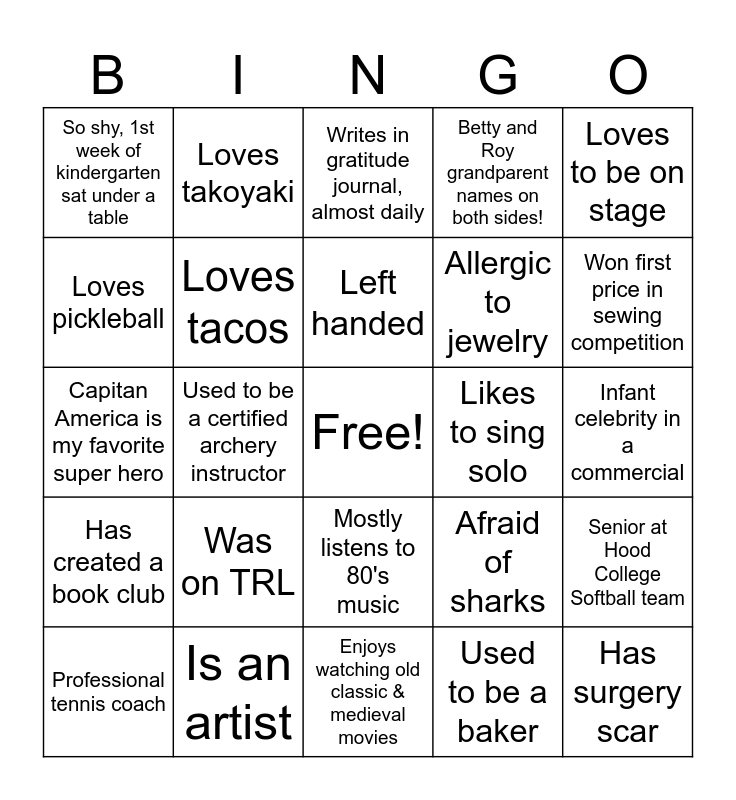 | B | I | N | G | O |
|---|---|---|---|---|
| So shy, 1st week of kindergarten sat under a table | Loves takoyaki | Writes in gratitude journal, almost daily | Betty and Roy grandparent names on both sides! | Loves to be on stage |
| Loves pickleball | Loves tacos | Left handed | Allergic to jewelry | Won first price in sewing competition |
| Capitan America is my favorite super hero | Used to be a certified archery instructor | Free! | Likes to sing solo | Infant celebrity in a commercial |
| Has created a book club | Was on TRL | Mostly listens to 80's music | Afraid of sharks | Senior at Hood College Softball team |
| Professional tennis coach | Is an artist | Enjoys watching old classic & medieval movies | Used to be a baker | Has surgery scar |